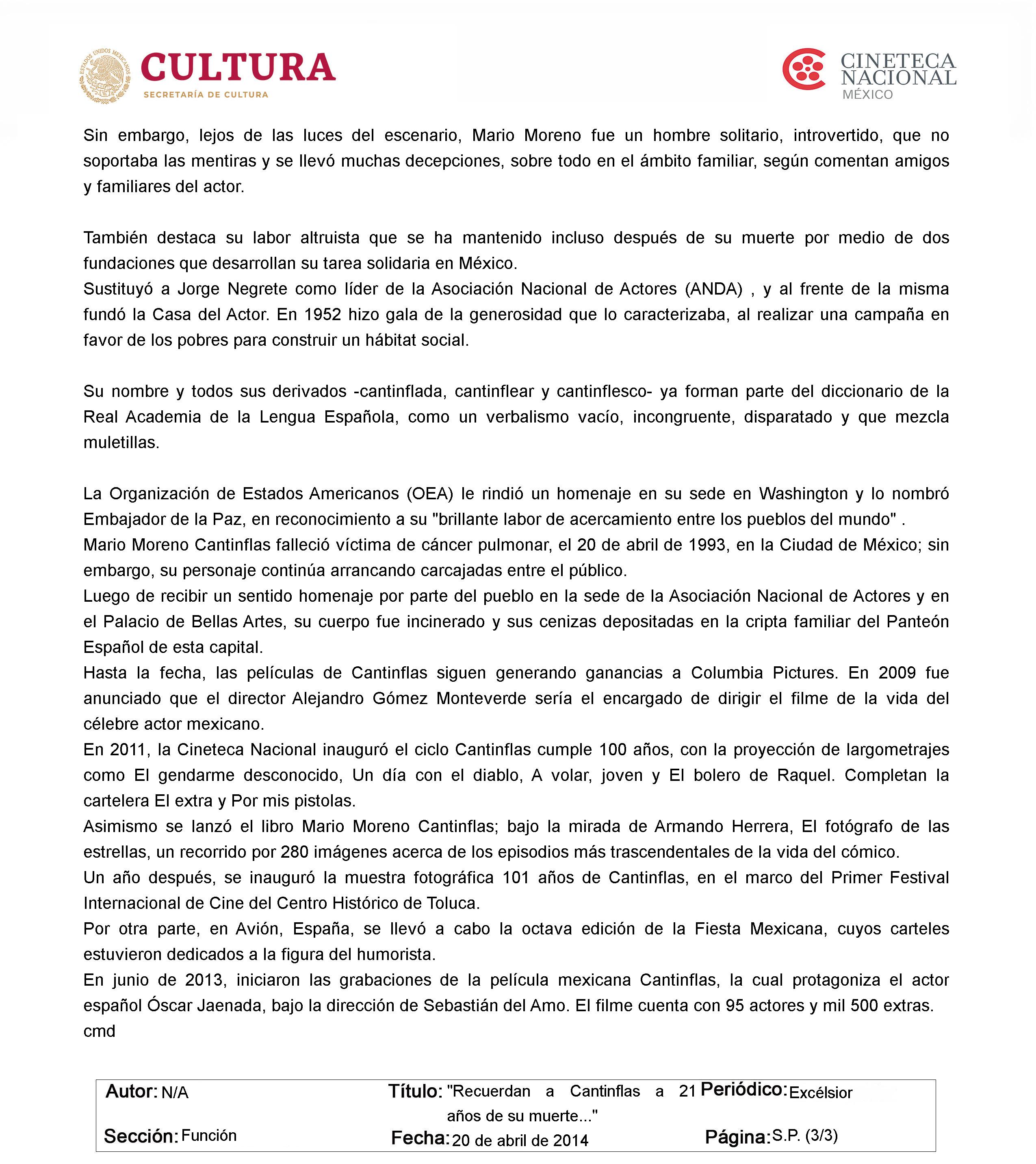 ESTADOS UNIDOS MEXICANOS
CULTURA
SECRETARÍA DE CULTURA

CINETECA NACIONAL MÉXICO

Sin embargo, lejos de las luces del escenario, Mario Moreno fue un hombre solitario, introvertido, que no soportaba las mentiras y se llevó muchas decepciones, sobre todo en el ámbito familiar, según comentan amigos y familiares del actor.

También destaca su labor altruista que se ha mantenido incluso después de su muerte por medio de dos fundaciones que desarrollan su tarea solidaria en México.
Sustituyó a Jorge Negrete como líder de la Asociación Nacional de Actores (ANDA) , y al frente de la misma fundó la Casa del Actor. En 1952 hizo gala de la generosidad que lo caracterizaba, al realizar una campaña en favor de los pobres para construir un hábitat social.

Su nombre y todos sus derivados -cantinflada, cantinflear y cantinflesco- ya forman parte del diccionario de la Real Academia de la Lengua Española, como un verbalismo vacío, incongruente, disparatado y que mezcla muletillas.

La Organización de Estados Americanos (OEA) le rindió un homenaje en su sede en Washington y lo nombró Embajador de la Paz, en reconocimiento a su "brillante labor de acercamiento entre los pueblos del mundo" .
Mario Moreno Cantinflas falleció víctima de cáncer pulmonar, el 20 de abril de 1993, en la Ciudad de México; sin embargo, su personaje continúa arrancando carcajadas entre el público.
Luego de recibir un sentido homenaje por parte del pueblo en la sede de la Asociación Nacional de Actores y en el Palacio de Bellas Artes, su cuerpo fue incinerado y sus cenizas depositadas en la cripta familiar del Panteón Español de esta capital.
Hasta la fecha, las películas de Cantinflas siguen generando ganancias a Columbia Pictures. En 2009 fue anunciado que el director Alejandro Gómez Monteverde sería el encargado de dirigir el filme de la vida del célebre actor mexicano.
En 2011, la Cineteca Nacional inauguró el ciclo Cantinflas cumple 100 años, con la proyección de largometrajes como El gendarme desconocido, Un día con el diablo, A volar, joven y El bolero de Raquel. Completan la cartelera El extra y Por mis pistolas.
Asimismo se lanzó el libro Mario Moreno Cantinflas; bajo la mirada de Armando Herrera, El fotógrafo de las estrellas, un recorrido por 280 imágenes acerca de los episodios más trascendentales de la vida del cómico.
Un año después, se inauguró la muestra fotográfica 101 años de Cantinflas, en el marco del Primer Festival Internacional de Cine del Centro Histórico de Toluca.
Por otra parte, en Avión, España, se llevó a cabo la octava edición de la Fiesta Mexicana, cuyos carteles estuvieron dedicados a la figura del humorista.
En junio de 2013, iniciaron las grabaciones de la película mexicana Cantinflas, la cual protagoniza el actor español Óscar Jaenada, bajo la dirección de Sebastián del Amo. El filme cuenta con 95 actores y mil 500 extras.
cmd

Autor: N/A
Título: "Recuerdan a Cantinflas a 21 años de su muerte..."
Periódico: Excélsior
Sección: Función
Fecha: 20 de abril de 2014
Página: S.P. (3/3)